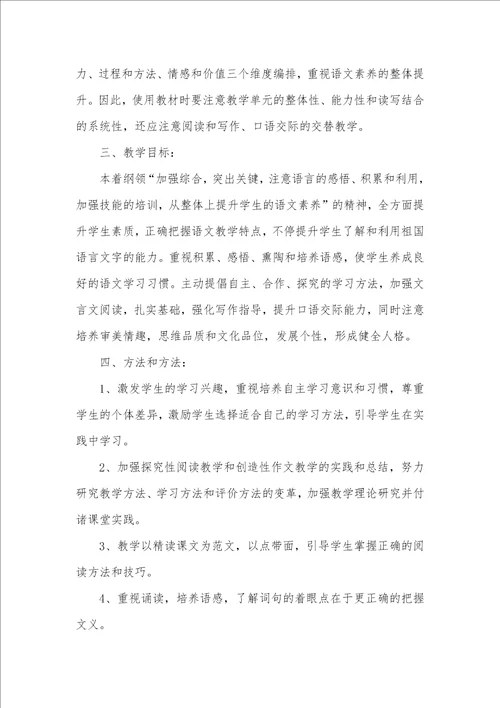 力、过程和方法、情感和价值三个维度编排，重视语文素养的整体提升。因此，使用教材时要注意教学单元的整体性、能力性和读写结合的系统性，还应注意阅读和写作、口语交际的交替教学。

三、教学目标：

本着纲领“加强综合，突出关键，注意语言的感悟、积累和利用，加强技能的培训，从整体上提升学生的语文素养”的精神，全方面提升学生素质，正确把握语文教学特点，不停提升学生了解和利用祖国语言文字的能力。重视积累、感悟、熏陶和培养语感，使学生养成良好的语文学习习惯。主动提倡自主、合作、探究的学习方法，加强文言文阅读，扎实基础，强化写作指导，提升口语交际能力，同时注意培养审美情趣，思维品质和文化品位，发展个性，形成健全人格。

四、方法和方法：

1、激发学生的学习兴趣，重视培养自主学习意识和习惯，尊重学生的个体差异，激励学生选择适合自己的学习方法，引导学生在实践中学习。

2、加强探究性阅读教学和创造性作文教学的实践和总结，努力研究教学方法、学习方法和评价方法的变革，加强教学理论研究并付诸课堂实践。

3、教学以精读课文为范文，以点带面，引导学生掌握正确的阅读方法和技巧。

4、重视诵读，培养语感，了解词句的着眼点在于更正确的把握文义。